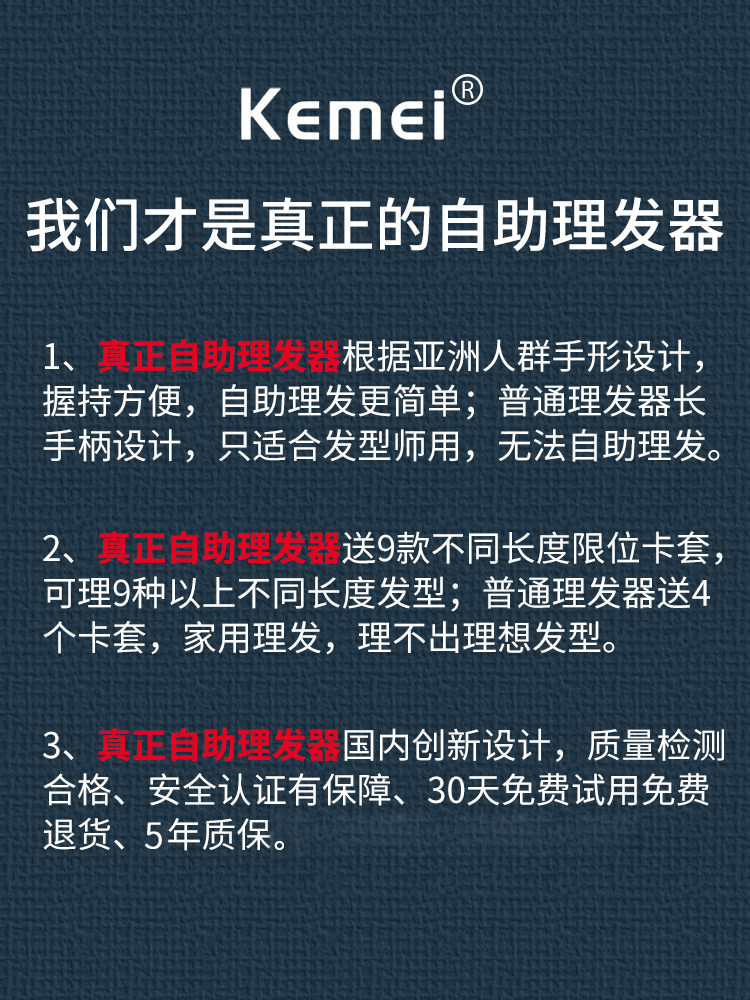 Kemei®

我们才是真正的自助理发器

1、真正自助理发器根据亚洲人群手形设计，握持方便，自助理发更简单；普通理发器长手柄设计，只适合发型师用，无法自助理发。

2、真正自助理发器送9款不同长度限位卡套，可理9种以上不同长度发型；普通理发器送4个卡套，家用理发，理不出理想发型。

3、真正自助理发器国内创新设计，质量检测合格、安全认证有保障、30天免费试用免费退货、5年质保。